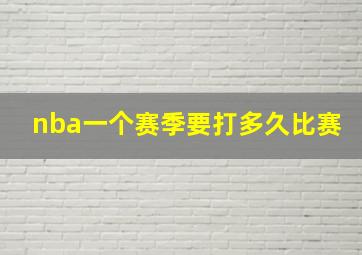 nba一个赛季要打多久比赛